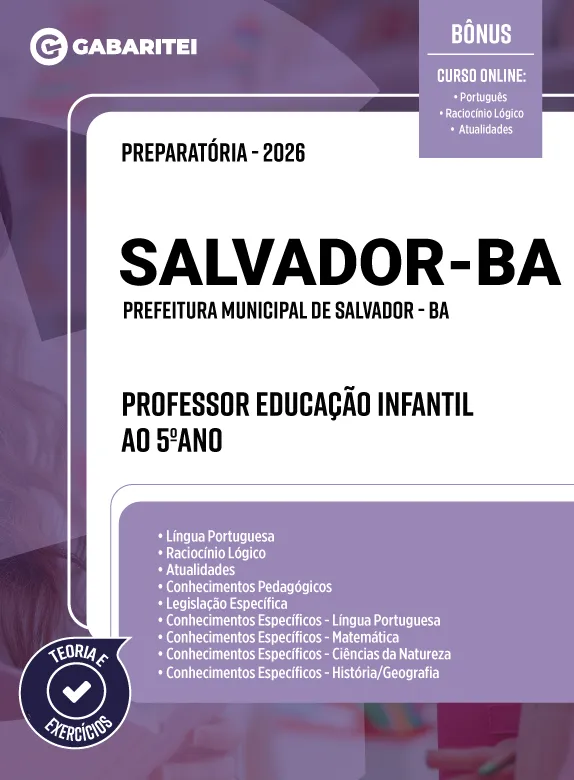 GABARITEI

BÔNUS

CURSO ONLINE:
• Português
• Raciocínio Lógico
• Atualidades

PREPARATÓRIA - 2026

SALVADOR-BA

PREFEITURA MUNICIPAL DE SALVADOR - BA

PROFESSOR EDUCAÇÃO INFANTIL AO 5ºANO

• Língua Portuguesa
• Raciocínio Lógico
• Atualidades
• Conhecimentos Pedagógicos
• Legislação Específica
• Conhecimentos Específicos - Língua Portuguesa
• Conhecimentos Específicos - Matemática
• Conhecimentos Específicos - Ciências da Natureza
• Conhecimentos Específicos - História/Geografia

TEORIA E EXERCÍCIOS